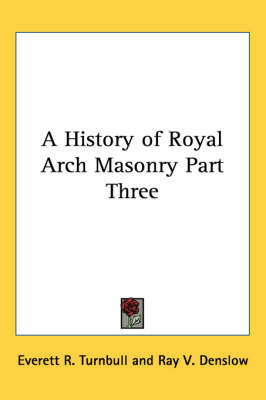 A History of Royal Arch Masonry Part Three

Everett R. Turnbull and Ray V. Denslow